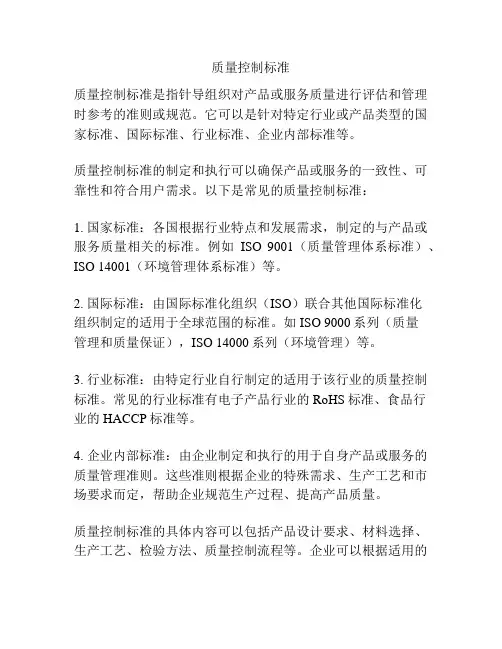 质量控制标准

质量控制标准是指针导组织对产品或服务质量进行评估和管理时参考的准则或规范。它可以是针对特定行业或产品类型的国家标准、国际标准、行业标准、企业内部标准等。

质量控制标准的制定和执行可以确保产品或服务的一致性、可靠性和符合用户需求。以下是常见的质量控制标准：

1. 国家标准：各国根据行业特点和发展需求，制定的与产品或服务质量相关的标准。例如 ISO 9001（质量管理体系标准）、ISO 14001（环境管理体系标准）等。

2. 国际标准：由国际标准化组织（ISO）联合其他国际标准化组织制定的适用于全球范围的标准。如 ISO 9000 系列（质量管理和质量保证），ISO 14000 系列（环境管理）等。

3. 行业标准：由特定行业自行制定的适用于该行业的质量控制标准。常见的行业标准有电子产品行业的 RoHS 标准、食品行业的 HACCP 标准等。

4. 企业内部标准：由企业制定和执行的用于自身产品或服务的质量管理准则。这些准则根据企业的特殊需求、生产工艺和市场要求而定，帮助企业规范生产过程、提高产品质量。

质量控制标准的具体内容可以包括产品设计要求、材料选择、生产工艺、检验方法、质量控制流程等。企业可以根据适用的